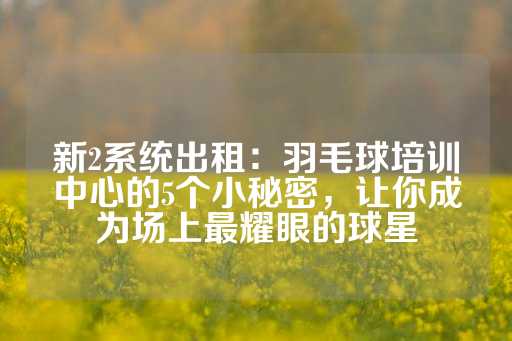 新2系统出租：羽毛球培训中心的5个小秘密，让你成为场上最耀眼的球星